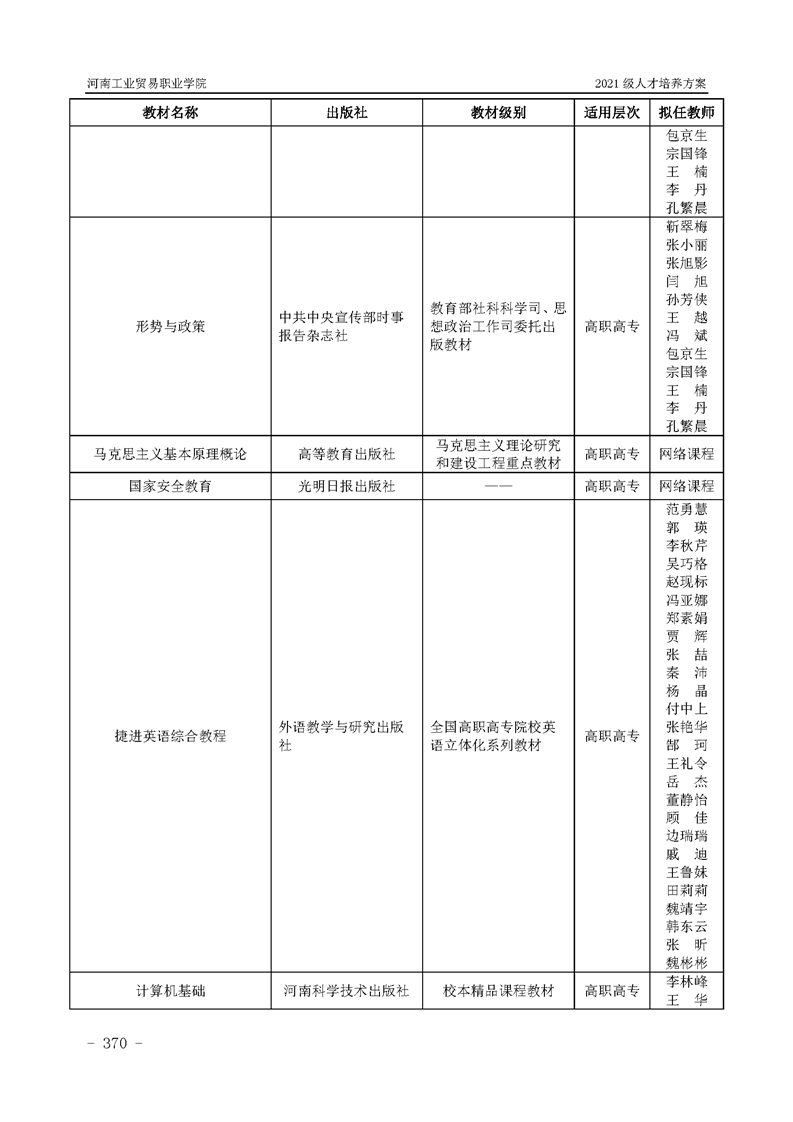 河南工业贸易职业学院

2021 级人才培养方案

| 教材名称 | 出版社 | 教材级别 | 适用层次 | 拟任教师 |
|---|---|---|---|---|
| | | | | 包京生 宗国锋 王 楠 李 丹 孔繁晨 |
| 形势与政策 | 中共中央宣传部时事报告杂志社 | 教育部社科科学司、思想政治工作司委托出版教材 | 高职高专 | 靳翠梅 张小丽 张旭影 闫 旭 孙芳侠 王 越 冯 斌 包京生 宗国锋 王 楠 李 丹 孔繁晨 |
| 马克思主义基本原理概论 | 高等教育出版社 | 马克思主义理论研究和建设工程重点教材 | 高职高专 | 网络课程 |
| 国家安全教育 | 光明日报出版社 | —— | 高职高专 | 网络课程 |
| 捷进英语综合教程 | 外语教学与研究出版社 | 全国高职高专院校英语立体化系列教材 | 高职高专 | 范勇慧 郭 瑛 李秋芹 吴巧格 赵现标 冯亚娜 郑素娟 贾 辉 张 喆 秦 沛 杨 晶 付中上 张艳华 郜 珂 王礼令 岳 杰 董静怡 顾 佳 边瑞瑞 戚 迪 王鲁妹 田莉莉 魏靖宇 韩东云 张 昕 魏彬彬 |
| 计算机基础 | 河南科学技术出版社 | 校本精品课程教材 | 高职高专 | 李林峰 王 华 |

- 370 -